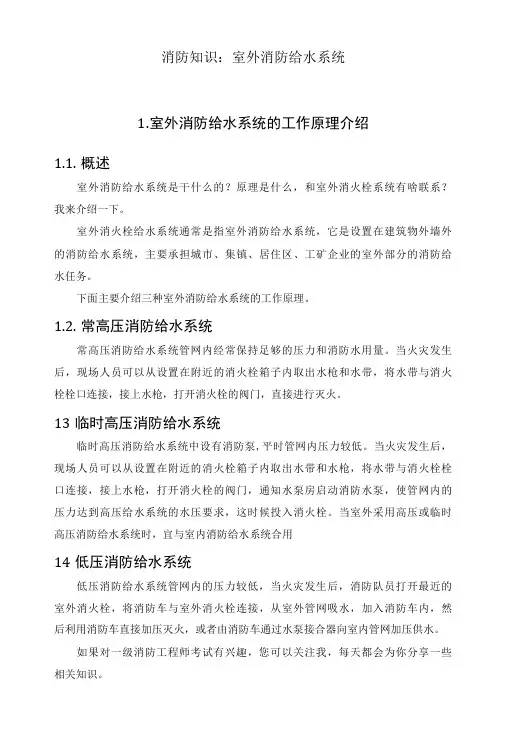 消防知识：室外消防给水系统

1.室外消防给水系统的工作原理介绍

1.1. 概述

室外消防给水系统是干什么的？原理是什么，和室外消火栓系统有啥联系？我来介绍一下。

室外消火栓给水系统通常是指室外消防给水系统，它是设置在建筑物外墙外的消防给水系统，主要承担城市、集镇、居住区、工矿企业的室外部分的消防给水任务。

下面主要介绍三种室外消防给水系统的工作原理。

1.2. 常高压消防给水系统

常高压消防给水系统管网内经常保持足够的压力和消防水用量。当火灾发生后，现场人员可以从设置在附近的消火栓箱子内取出水枪和水带，将水带与消火栓栓口连接，接上水枪，打开消火栓的阀门，直接进行灭火。

13 临时高压消防给水系统

临时高压消防给水系统中设有消防泵，平时管网内压力较低。当火灾发生后，现场人员可以从设置在附近的消火栓箱子内取出水带和水枪，将水带与消火栓栓口连接，接上水枪，打开消火栓的阀门，通知水泵房启动消防水泵，使管网内的压力达到高压给水系统的水压要求，这时候投入消火栓。当室外采用高压或临时高压消防给水系统时，宜与室内消防给水系统合用

14 低压消防给水系统

低压消防给水系统管网内的压力较低，当火灾发生后，消防队员打开最近的室外消火栓，将消防车与室外消火栓连接，从室外管网吸水，加入消防车内，然后利用消防车直接加压灭火，或者由消防车通过水泵接合器向室内管网加压供水。

如果对一级消防工程师考试有兴趣，您可以关注我，每天都会为你分享一些相关知识。